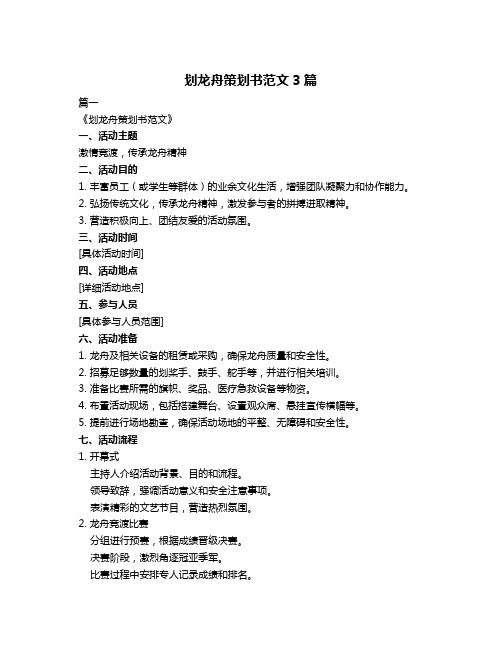 划龙舟策划书范文 3 篇

篇一

《划龙舟策划书范文》

一、活动主题

激情竞渡，传承龙舟精神

二、活动目的

1. 丰富员工（或学生等群体）的业余文化生活，增强团队凝聚力和协作能力。

2. 弘扬传统文化，传承龙舟精神，激发参与者的拼搏进取精神。

3. 营造积极向上、团结友爱的活动氛围。

三、活动时间

[具体活动时间]

四、活动地点

[详细活动地点]

五、参与人员

[具体参与人员范围]

六、活动准备

1. 龙舟及相关设备的租赁或采购，确保龙舟质量和安全性。

2. 招募足够数量的划桨手、鼓手、舵手等，并进行相关培训。

3. 准备比赛所需的旗帜、奖品、医疗急救设备等物资。

4. 布置活动现场，包括搭建舞台、设置观众席、悬挂宣传横幅等。

5. 提前进行场地勘查，确保活动场地的平整、无障碍和安全性。

七、活动流程

1. 开幕式

主持人介绍活动背景、目的和流程。

领导致辞，强调活动意义和安全注意事项。

表演精彩的文艺节目，营造热烈氛围。

2. 龙舟竞渡比赛

分组进行预赛，根据成绩晋级决赛。

决赛阶段，激烈角逐冠亚季军。

比赛过程中安排专人记录成绩和排名。